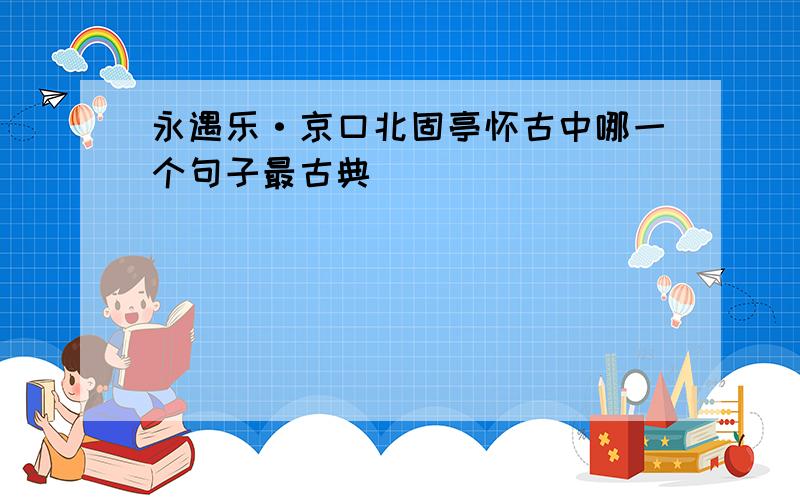 永遇乐·京口北固亭怀古中哪一个句子最古典